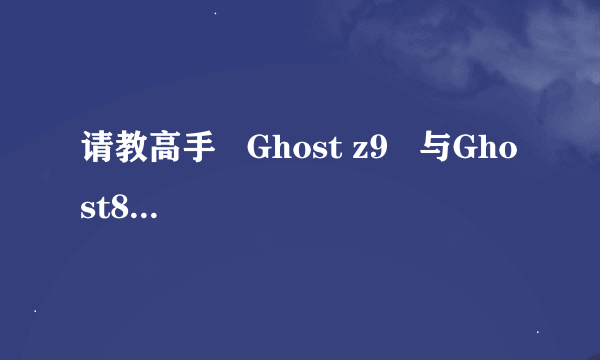 请教高手　Ghost z9　与Ghost8...